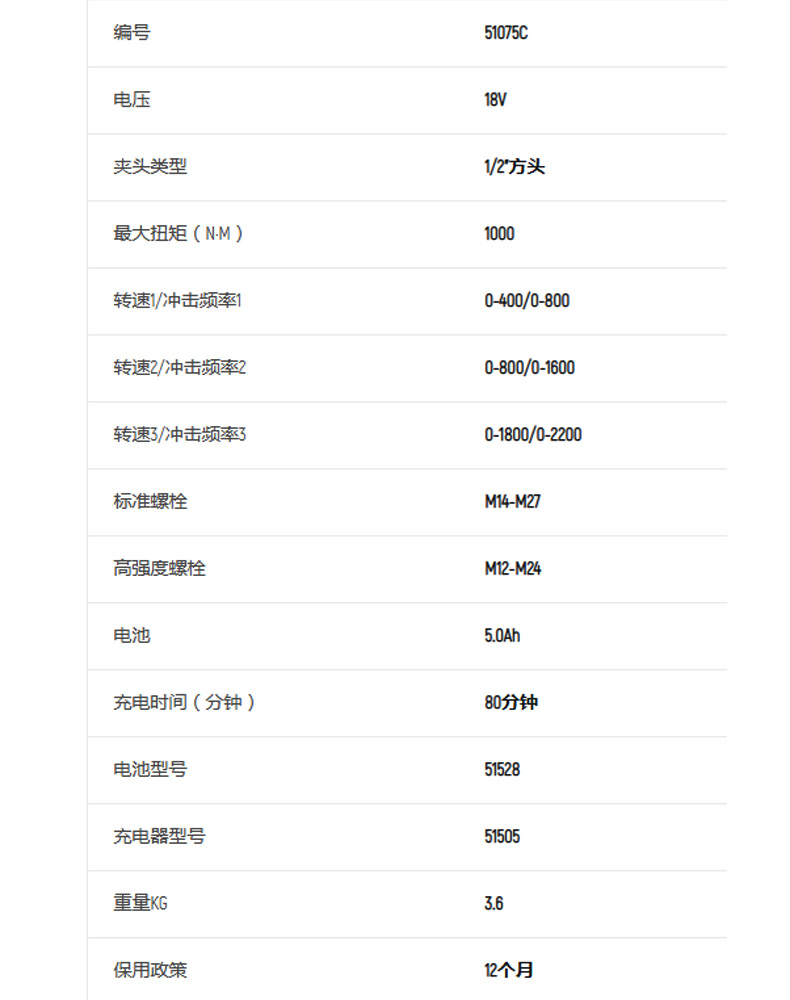 | 编号 | 51075C |
|---|---|
| 电压 | 18V |
| 夹头类型 | 1/2"方头 |
| 最大扭矩（N·M） | 1000 |
| 转速1/冲击频率1 | 0-400/0-800 |
| 转速2/冲击频率2 | 0-800/0-1600 |
| 转速3/冲击频率3 | 0-1800/0-2200 |
| 标准螺栓 | M14-M27 |
| 高强度螺栓 | M12-M24 |
| 电池 | 5.0Ah |
| 充电时间（分钟） | 80分钟 |
| 电池型号 | 51528 |
| 充电器型号 | 51505 |
| 重量KG | 3.6 |
| 保用政策 | 12个月 |